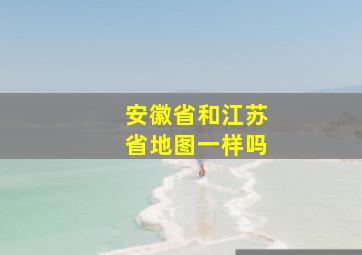 安徽省和江苏省地图一样吗